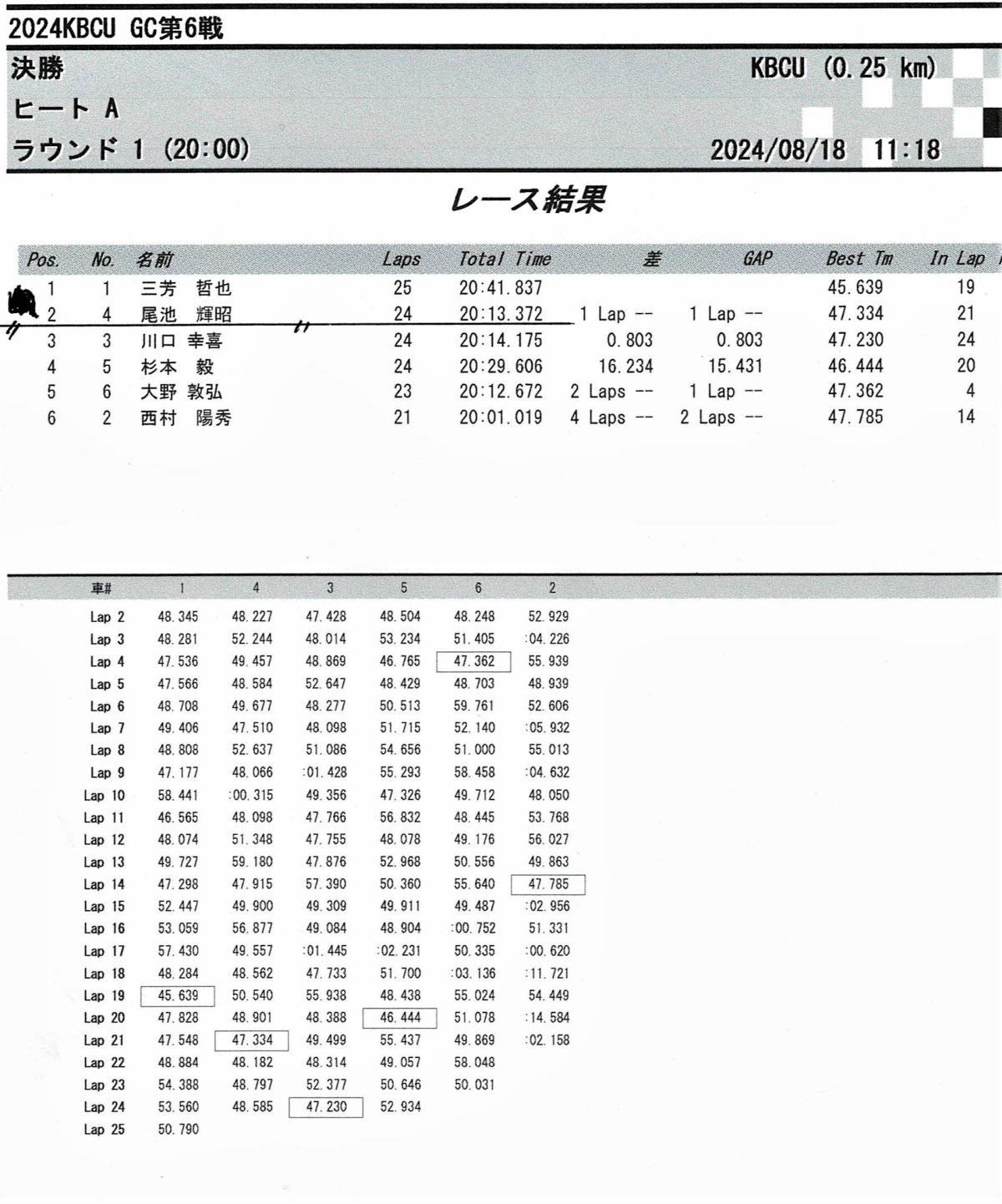 2024KBCU GC第6戦

決勝

KBCU (0.25 km)

ヒート A

ラウンド 1 (20:00)

2024/08/18 11:18

レース結果

| Pos. | No. | 名前 | Laps | Total Time | 差 | GAP | Best Tm | In Lap |
|---|---|---|---|---|---|---|---|---|
| 1 | 1 | 三芳 哲也 | 25 | 20:41.837 | | | 45.639 | 19 |
| 2 | 4 | 尾池 輝昭 | 24 | 20:13.372 | 1 Lap -- | 1 Lap -- | 47.334 | 21 |
| 3 | 3 | 川口 幸喜 | 24 | 20:14.175 | 0.803 | 0.803 | 47.230 | 24 |
| 4 | 5 | 杉本 毅 | 24 | 20:29.606 | 16.234 | 15.431 | 46.444 | 20 |
| 5 | 6 | 大野 敦弘 | 23 | 20:12.672 | 2 Laps -- | 1 Lap -- | 47.362 | 4 |
| 6 | 2 | 西村 陽秀 | 21 | 20:01.019 | 4 Laps -- | 2 Laps -- | 47.785 | 14 |

| 車# | 1 | 4 | 3 | 5 | 6 | 2 |
|---|---|---|---|---|---|---|
| Lap 2 | 48.345 | 48.227 | 47.428 | 48.504 | 48.248 | 52.929 |
| Lap 3 | 48.281 | 52.244 | 48.014 | 53.234 | 51.405 | :04.226 |
| Lap 4 | 47.536 | 49.457 | 48.869 | 46.765 | 47.362 | 55.939 |
| Lap 5 | 47.566 | 48.584 | 52.647 | 48.429 | 48.703 | 48.939 |
| Lap 6 | 48.708 | 49.677 | 48.277 | 50.513 | 59.761 | 52.606 |
| Lap 7 | 49.406 | 47.510 | 48.098 | 51.715 | 52.140 | :05.932 |
| Lap 8 | 48.808 | 52.637 | 51.086 | 54.656 | 51.000 | 55.013 |
| Lap 9 | 47.177 | 48.066 | :01.428 | 55.293 | 58.458 | :04.632 |
| Lap 10 | 58.441 | :00.315 | 49.356 | 47.326 | 49.712 | 48.050 |
| Lap 11 | 46.565 | 48.098 | 47.766 | 56.832 | 48.445 | 53.768 |
| Lap 12 | 48.074 | 51.348 | 47.755 | 48.078 | 49.176 | 56.027 |
| Lap 13 | 49.727 | 59.180 | 47.876 | 52.968 | 50.556 | 49.863 |
| Lap 14 | 47.298 | 47.915 | 57.390 | 50.360 | 55.640 | 47.785 |
| Lap 15 | 52.447 | 49.900 | 49.309 | 49.911 | 49.487 | :02.956 |
| Lap 16 | 53.059 | 56.877 | 49.084 | 48.904 | :00.752 | 51.331 |
| Lap 17 | 57.430 | 49.557 | :01.445 | :02.231 | 50.335 | :00.620 |
| Lap 18 | 48.284 | 48.562 | 47.733 | 51.700 | :03.136 | :11.721 |
| Lap 19 | 45.639 | 50.540 | 55.938 | 48.438 | 55.024 | 54.449 |
| Lap 20 | 47.828 | 48.901 | 48.388 | 46.444 | 51.078 | :14.584 |
| Lap 21 | 47.548 | 47.334 | 49.499 | 55.437 | 49.869 | :02.158 |
| Lap 22 | 48.884 | 48.182 | 48.314 | 49.057 | 58.048 | |
| Lap 23 | 54.388 | 48.797 | 52.377 | 50.646 | 50.031 | |
| Lap 24 | 53.560 | 48.585 | 47.230 | 52.934 | | |
| Lap 25 | 50.790 | | | | | |